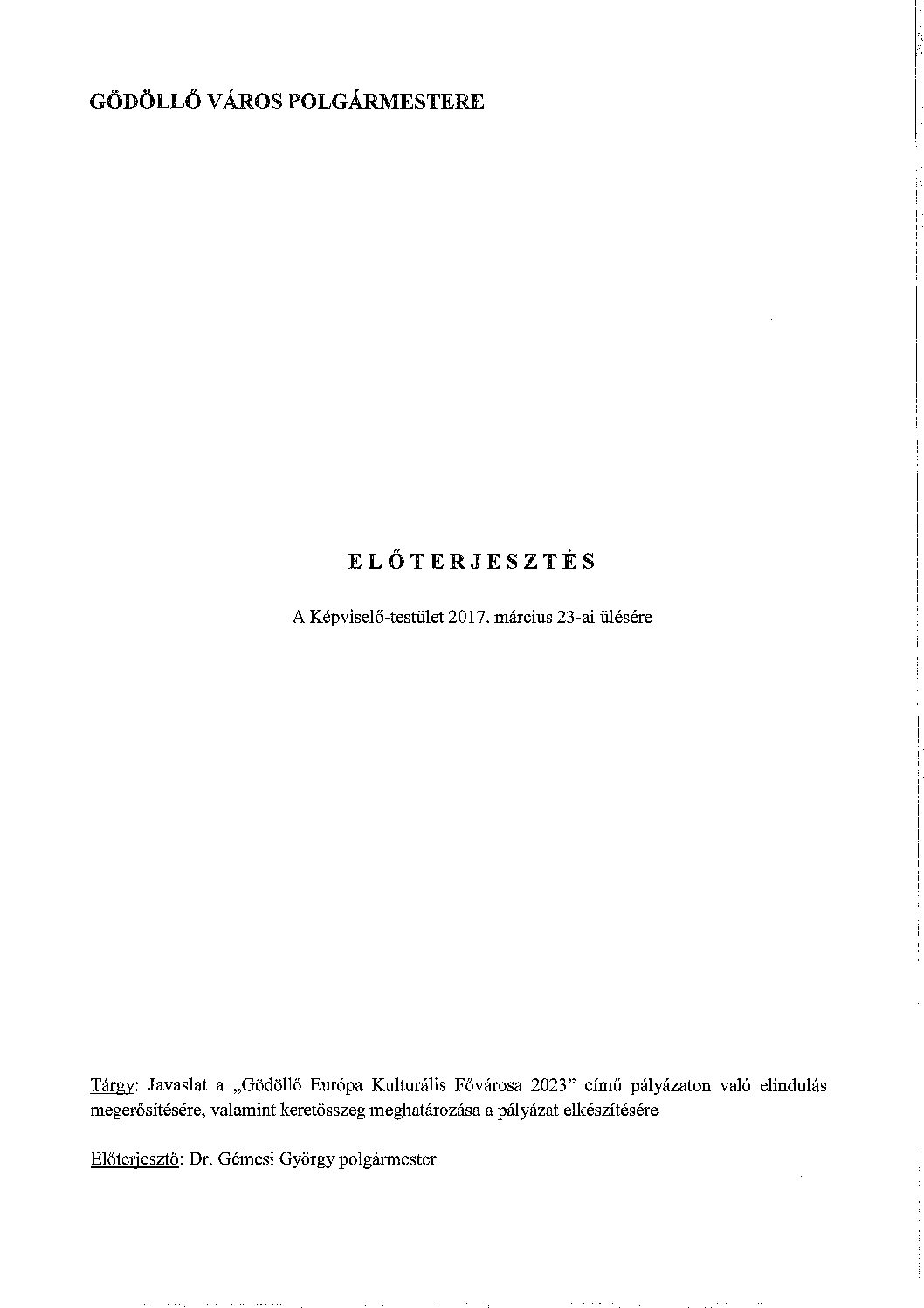 GÖDÖLLŐ VÁROS POLGÁRMESTERE

ELŐTERJESZTÉS

A Képviselő-testület 2017. március 23-ai ülésére

Tárgy: Javaslat a „Gödöllő Európa Kulturális Fővárosa 2023" című pályázaton való elindulás megerősítésére, valamint keretösszeg meghatározása a pályázat elkészítésére

Előterjesztő: Dr. Gémesi György polgármester